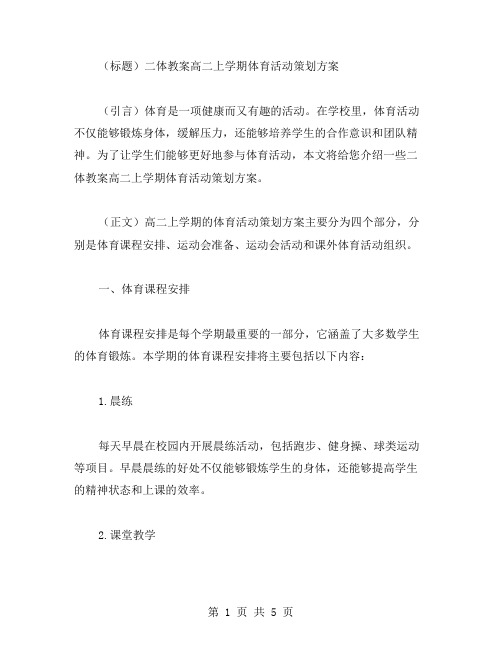 （标题）二体教案高二上学期体育活动策划方案

（引言）体育是一项健康而又有趣的活动。在学校里，体育活动不仅能够锻炼身体，缓解压力，还能够培养学生的合作意识和团队精神。为了让学生们能够更好地参与体育活动，本文将给您介绍一些二体教案高二上学期体育活动策划方案。

（正文）高二上学期的体育活动策划方案主要分为四个部分，分别是体育课程安排、运动会准备、运动会活动和课外体育活动组织。

一、体育课程安排

体育课程安排是每个学期最重要的一部分，它涵盖了大多数学生的体育锻炼。本学期的体育课程安排将主要包括以下内容：

1.晨练

每天早晨在校园内开展晨练活动，包括跑步、健身操、球类运动等项目。早晨晨练的好处不仅能够锻炼学生的身体，还能够提高学生的精神状态和上课的效率。

2.课堂教学

第 1 页 共 5 页